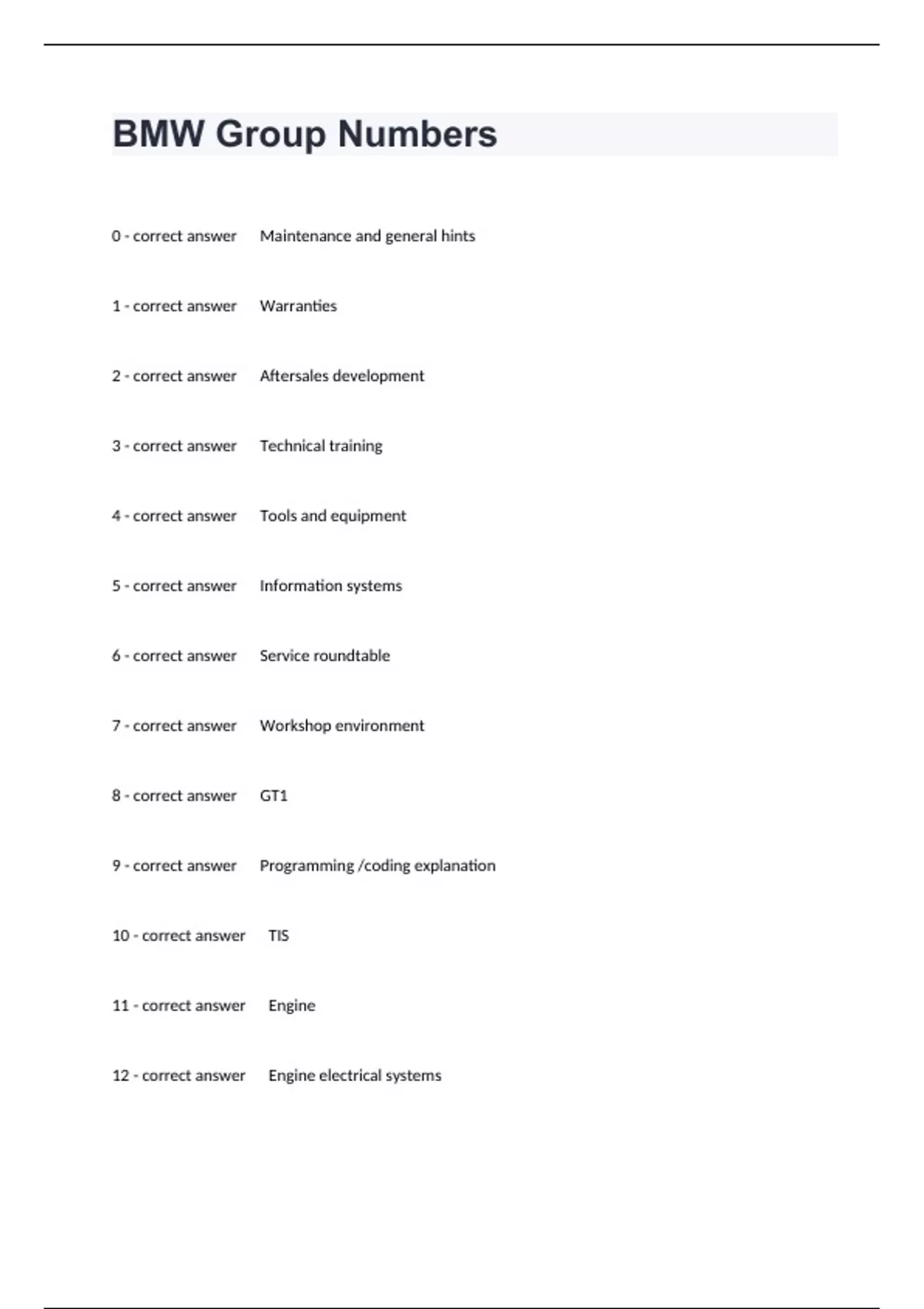 BMW Group Numbers

0 - correct answer Maintenance and general hints

1 - correct answer Warranties

2 - correct answer Aftersales development

3 - correct answer Technical training

4 - correct answer Tools and equipment

5 - correct answer Information systems

6 - correct answer Service roundtable

7 - correct answer Workshop environment

8 - correct answer GT1

9 - correct answer Programming /coding explanation

10 - correct answer TIS

11 - correct answer Engine

12 - correct answer Engine electrical systems